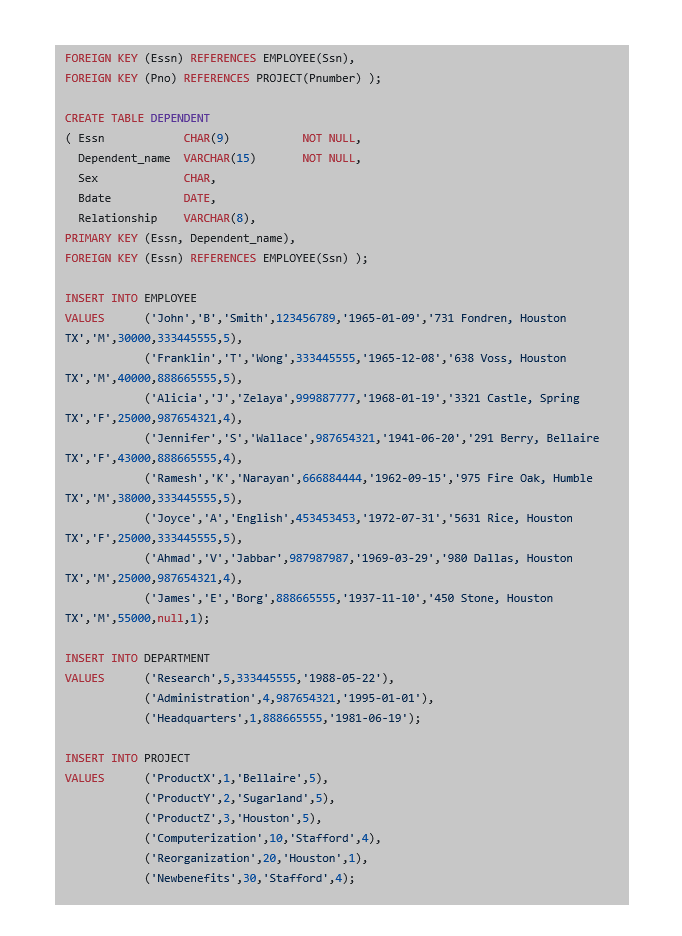 FOREIGN KEY (Essn) REFERENCES EMPLOYEE(Ssn),
FOREIGN KEY (Pno) REFERENCES PROJECT(Pnumber) );

CREATE TABLE DEPENDENT
( Essn            CHAR(9)            NOT NULL,
  Dependent_name  VARCHAR(15)        NOT NULL,
  Sex             CHAR,
  Bdate           DATE,
  Relationship    VARCHAR(8),
PRIMARY KEY (Essn, Dependent_name),
FOREIGN KEY (Essn) REFERENCES EMPLOYEE(Ssn) );

INSERT INTO EMPLOYEE
VALUES      ('John','B','Smith',123456789,'1965-01-09','731 Fondren, Houston TX','M',30000,333445555,5),
            ('Franklin','T','Wong',333445555,'1965-12-08','638 Voss, Houston TX','M',40000,888665555,5),
            ('Alicia','J','Zelaya',999887777,'1968-01-19','3321 Castle, Spring TX','F',25000,987654321,4),
            ('Jennifer','S','Wallace',987654321,'1941-06-20','291 Berry, Bellaire TX','F',43000,888665555,4),
            ('Ramesh','K','Narayan',666884444,'1962-09-15','975 Fire Oak, Humble TX','M',38000,333445555,5),
            ('Joyce','A','English',453453453,'1972-07-31','5631 Rice, Houston TX','F',25000,333445555,5),
            ('Ahmad','V','Jabbar',987987987,'1969-03-29','980 Dallas, Houston TX','M',25000,987654321,4),
            ('James','E','Borg',888665555,'1937-11-10','450 Stone, Houston TX','M',55000,null,1);

INSERT INTO DEPARTMENT
VALUES      ('Research',5,333445555,'1988-05-22'),
            ('Administration',4,987654321,'1995-01-01'),
            ('Headquarters',1,888665555,'1981-06-19');

INSERT INTO PROJECT
VALUES      ('ProductX',1,'Bellaire',5),
            ('ProductY',2,'Sugarland',5),
            ('ProductZ',3,'Houston',5),
            ('Computerization',10,'Stafford',4),
            ('Reorganization',20,'Houston',1),
            ('Newbenefits',30,'Stafford',4);